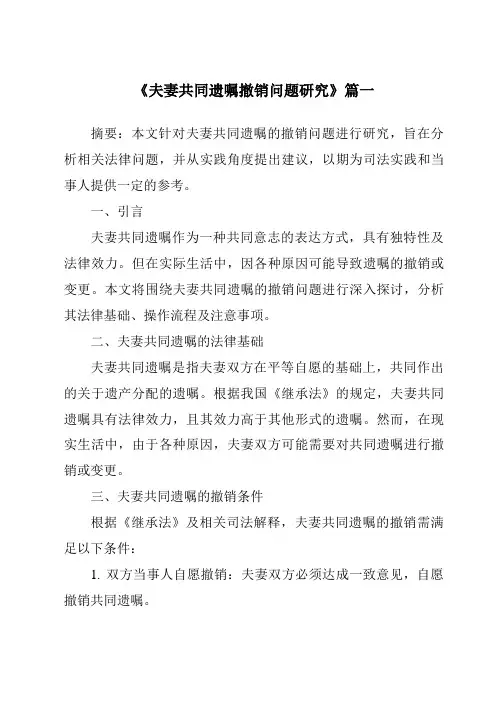 《夫妻共同遗嘱撤销问题研究》篇一

摘要：本文针对夫妻共同遗嘱的撤销问题进行研究，旨在分析相关法律问题，并从实践角度提出建议，以期为司法实践和当事人提供一定的参考。

一、引言

夫妻共同遗嘱作为一种共同意志的表达方式，具有独特性及法律效力。但在实际生活中，因各种原因可能导致遗嘱的撤销或变更。本文将围绕夫妻共同遗嘱的撤销问题进行深入探讨，分析其法律基础、操作流程及注意事项。

二、夫妻共同遗嘱的法律基础

夫妻共同遗嘱是指夫妻双方在平等自愿的基础上，共同作出的关于遗产分配的遗嘱。根据我国《继承法》的规定，夫妻共同遗嘱具有法律效力，且其效力高于其他形式的遗嘱。然而，在现实生活中，由于各种原因，夫妻双方可能需要对共同遗嘱进行撤销或变更。

三、夫妻共同遗嘱的撤销条件

根据《继承法》及相关司法解释，夫妻共同遗嘱的撤销需满足以下条件：

1. 双方当事人自愿撤销：夫妻双方必须达成一致意见，自愿撤销共同遗嘱。